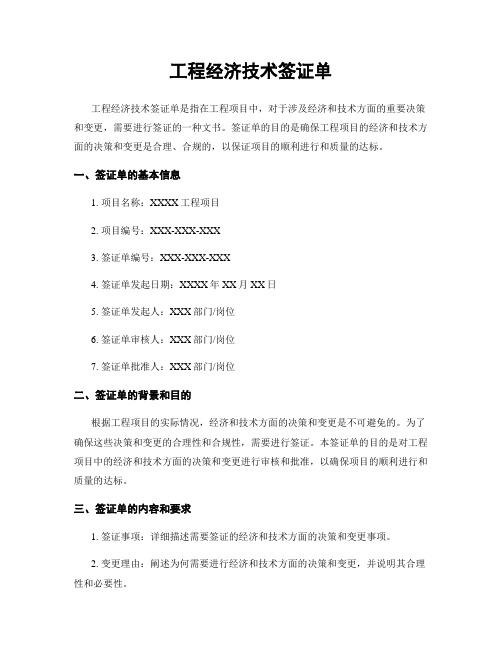 工程经济技术签证单

工程经济技术签证单是指在工程项目中，对于涉及经济和技术方面的重要决策和变更，需要进行签证的一种文书。签证单的目的是确保工程项目的经济和技术方面的决策和变更是合理、合规的，以保证项目的顺利进行和质量的达标。

一、签证单的基本信息

1. 项目名称：XXXX 工程项目

2. 项目编号：XXX-XXX-XXX

3. 签证单编号：XXX-XXX-XXX

4. 签证单发起日期：XXXX 年 XX 月 XX 日

5. 签证单发起人：XXX 部门/岗位

6. 签证单审核人：XXX 部门/岗位

7. 签证单批准人：XXX 部门/岗位

二、签证单的背景和目的

根据工程项目的实际情况，经济和技术方面的决策和变更是不可避免的。为了确保这些决策和变更的合理性和合规性，需要进行签证。本签证单的目的是对工程项目中的经济和技术方面的决策和变更进行审核和批准，以确保项目的顺利进行和质量的达标。

三、签证单的内容和要求

1. 签证事项：详细描述需要签证的经济和技术方面的决策和变更事项。

2. 变更理由：阐述为何需要进行经济和技术方面的决策和变更，并说明其合理性和必要性。